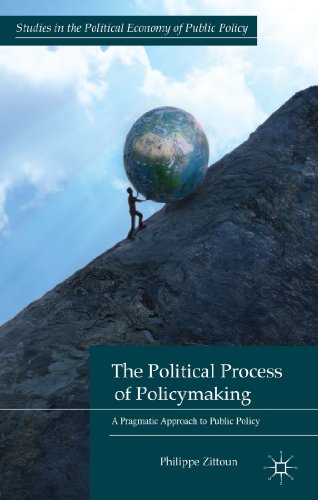 Studies in the Political Economy of Public Policy

The Political Process of Policymaking

A Pragmatic Approach to Public Policy

Philippe Zittoun